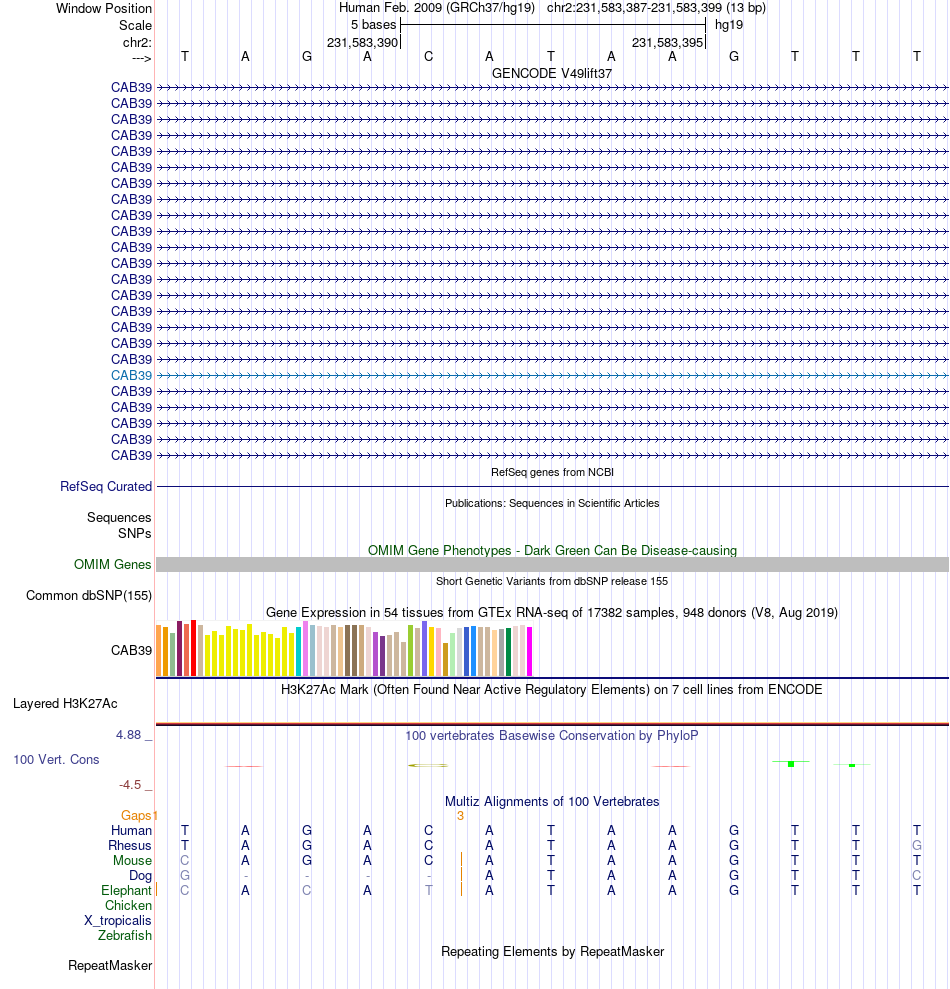 Window Position	Human Feb. 2009 (GRCh37/hg19)	chr2:231,583,387-231,583,399 (13 bp)
Scale	5 bases	hg19
chr2:	231,583,390	231,583,395
--->	T	A	G	A	C	A	T	A	A	G	T	T	T

GENCODE V49lift37
CAB39
CAB39
CAB39
CAB39
CAB39
CAB39
CAB39
CAB39
CAB39
CAB39
CAB39
CAB39
CAB39
CAB39
CAB39
CAB39
CAB39
CAB39
CAB39
CAB39
CAB39
CAB39
CAB39
CAB39

RefSeq genes from NCBI
RefSeq Curated

Publications: Sequences in Scientific Articles
Sequences
SNPs

OMIM Gene Phenotypes - Dark Green Can Be Disease-causing
OMIM Genes

Short Genetic Variants from dbSNP release 155
Common dbSNP(155)

Gene Expression in 54 tissues from GTEx RNA-seq of 17382 samples, 948 donors (V8, Aug 2019)
CAB39

H3K27Ac Mark (Often Found Near Active Regulatory Elements) on 7 cell lines from ENCODE
Layered H3K27Ac

4.88 _	100 vertebrates Basewise Conservation by PhyloP
100 Vert. Cons
-4.5 _

Multiz Alignments of 100 Vertebrates
Gaps	1	3
Human	T	A	G	A	C	A	T	A	A	G	T	T	T
Rhesus	T	A	G	A	C	A	T	A	A	G	T	T	G
Mouse	C	A	G	A	C	A	T	A	A	G	T	T	T
Dog	G	-	-	-	-	A	T	A	A	G	T	T	C
Elephant	C	A	C	A	T	A	T	A	A	G	T	T	T
Chicken
X_tropicalis
Zebrafish

Repeating Elements by RepeatMasker
RepeatMasker